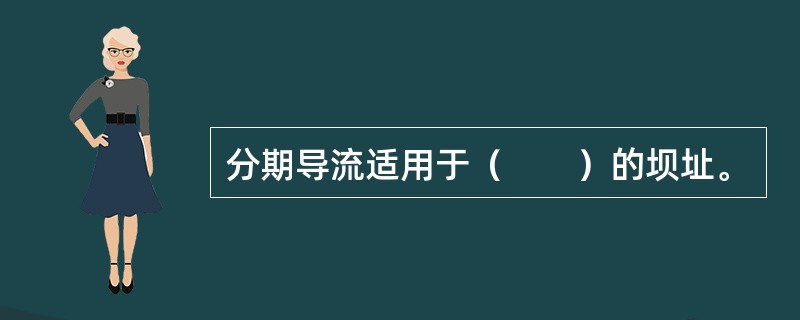 分期导流适用于（　　）的坝址。